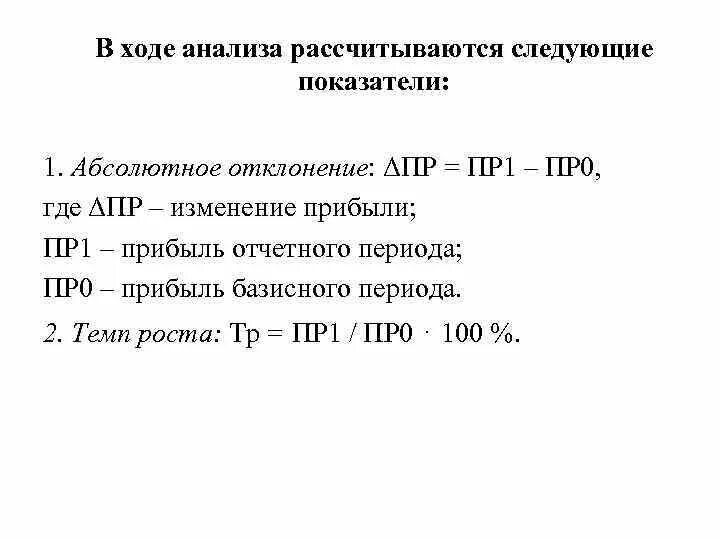 В ходе анализа рассчитываются следующие показатели:

1. Абсолютное отклонение: ΔПР = ПР1 – ПР0,
где ΔПР – изменение прибыли;
ПР1 – прибыль отчетного периода;
ПР0 – прибыль базисного периода.

2. Темп роста: Тр = ПР1 / ПР0 · 100 %.